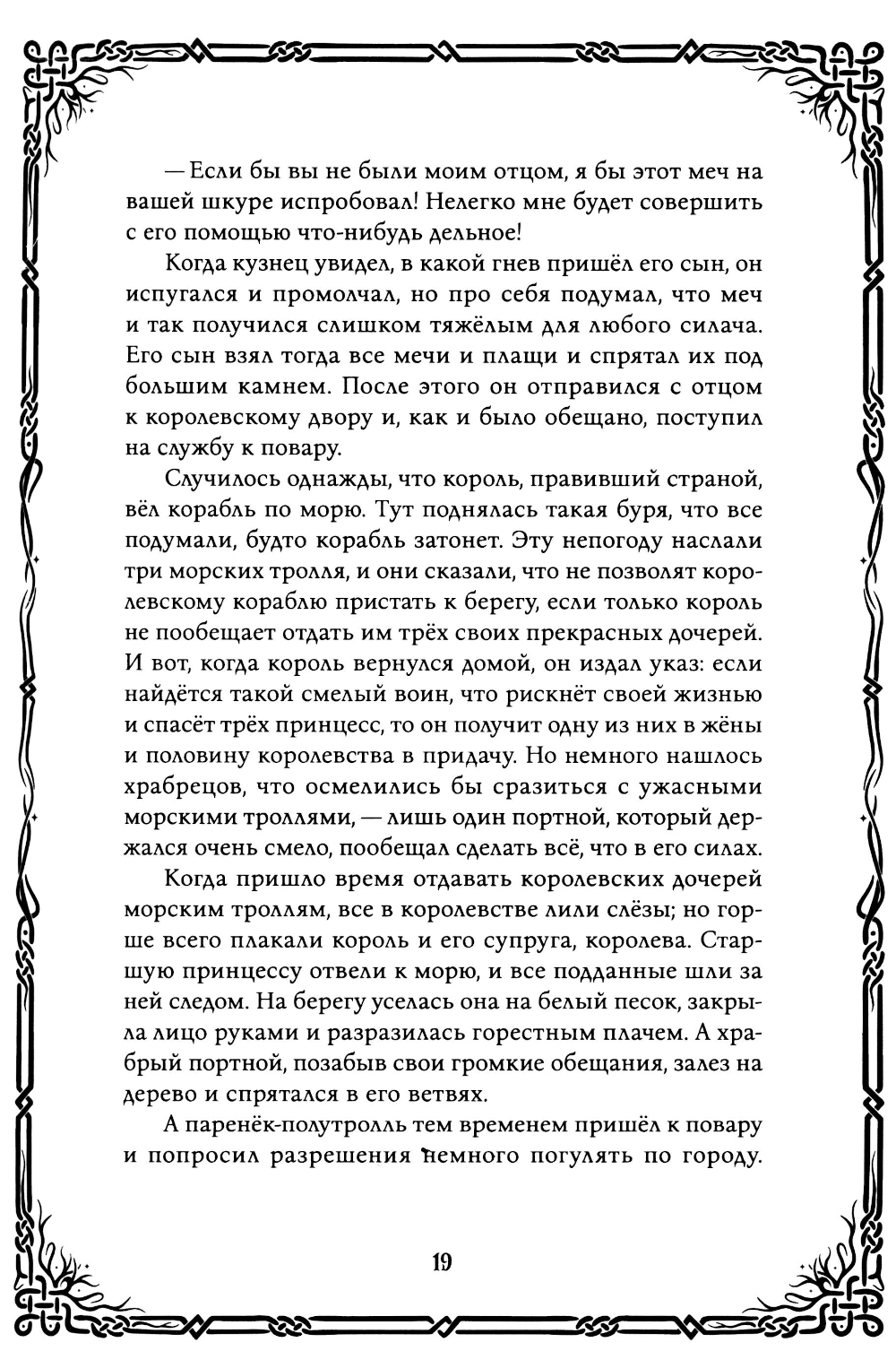 — Если бы вы не были моим отцом, я бы этот меч на вашей шкуре испробовал! Нелегко мне будет совершить с его помощью что-нибудь дельное!

Когда кузнец увидел, в какой гнев пришёл его сын, он испугался и промолчал, но про себя подумал, что меч и так получился слишком тяжёлым для любого силача. Его сын взял тогда все мечи и плащи и спрятал их под большим камнем. После этого он отправился с отцом к королевскому двору и, как и было обещано, поступил на службу к повару.

Случилось однажды, что король, правивший страной, вёл корабль по морю. Тут поднялась такая буря, что все подумали, будто корабль затонет. Эту непогоду наслали три морских тролля, и они сказали, что не позволят королевскому кораблю пристать к берегу, если только король не пообещает отдать им трёх своих прекрасных дочерей. И вот, когда король вернулся домой, он издал указ: если найдётся такой смелый воин, что рискнёт своей жизнью и спасёт трёх принцесс, то он получит одну из них в жёны и половину королевства в придачу. Но немного нашлось храбрецов, что осмелились бы сразиться с ужасными морскими троллями, — лишь один портной, который держался очень смело, пообещал сделать всё, что в его силах.

Когда пришло время отдавать королевских дочерей морским троллям, все в королевстве лили слёзы; но горше всего плакали король и его супруга, королева. Старшую принцессу отвели к морю, и все подданные шли за ней следом. На берегу уселась она на белый песок, закрыла лицо руками и разразилась горестным плачем. А храбрый портной, позабыв свои громкие обещания, залез на дерево и спрятался в его ветвях.

А паренёк-полутролль тем временем пришёл к повару и попросил разрешения немного погулять по городу.

19